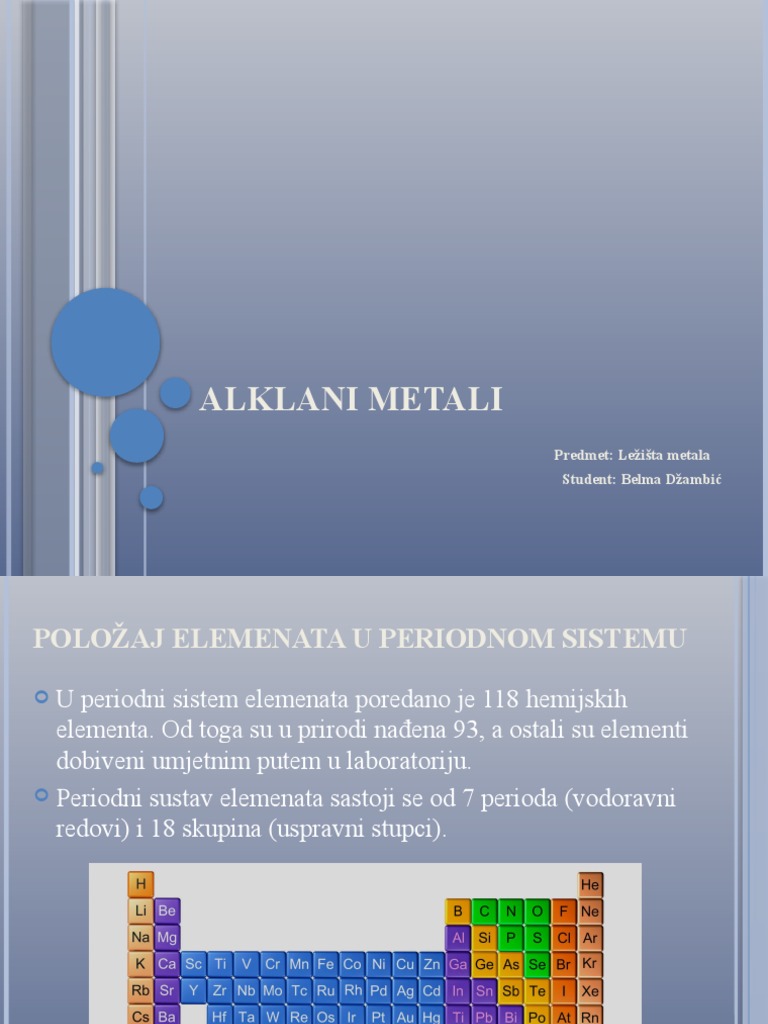 ALKLANI METALI

Predmet: Ležišta metala
Student: Belma Džambić

POLOŽAJ ELEMENATA U PERIODNOM SISTEMU

U periodni sistem elemenata poredano je 118 hemijskih elementa. Od toga su u prirodi nađena 93, a ostali su elementi dobiveni umjetnim putem u laboratoriju.

Periodni sustav elemenata sastoji se od 7 perioda (vodoravni redovi) i 18 skupina (uspravni stupci).

H He
Li Be B C N O F Ne
Na Mg Al Si P S Cl Ar
K Ca Sc Ti V Cr Mn Fe Co Ni Cu Zn Ga Ge As Se Br Kr
Rb Sr Y Zr Nb Mo Tc Ru Rh Pd Ag Cd In Sn Sb Te I Xe
Cs Ba Hf Ta W Re Os Ir Pt Au Hg Tl Pb Bi Po At Rn